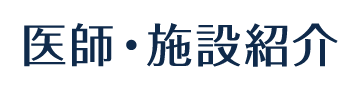 医師・施設紹介